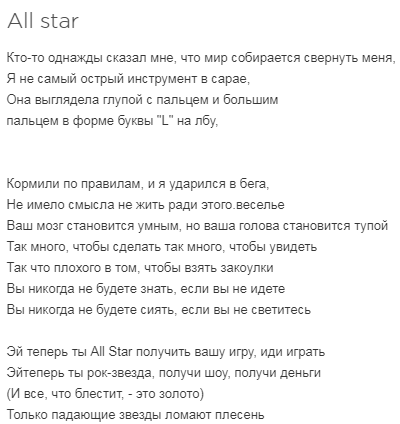 All star

Кто-то однажды сказал мне, что мир собирается свернуть меня,
Я не самый острый инструмент в сарае,
Она выглядела глупой с пальцем и большим
пальцем в форме буквы "L" на лбу,

Кормили по правилам, и я ударился в бега,
Не имело смысла не жить ради этого.веселье
Ваш мозг становится умным, но ваша голова становится тупой
Так много, чтобы сделать так много, чтобы увидеть
Так что плохого в том, чтобы взять закоулки
Вы никогда не будете знать, если вы не идете
Вы никогда не будете сиять, если вы не светитесь

Эй теперь ты All Star получить вашу игру, иди играть
Эйтеперь ты рок-звезда, получи шоу, получи деньги
(И все, что блестит, - это золото)
Только падающие звезды ломают плесень